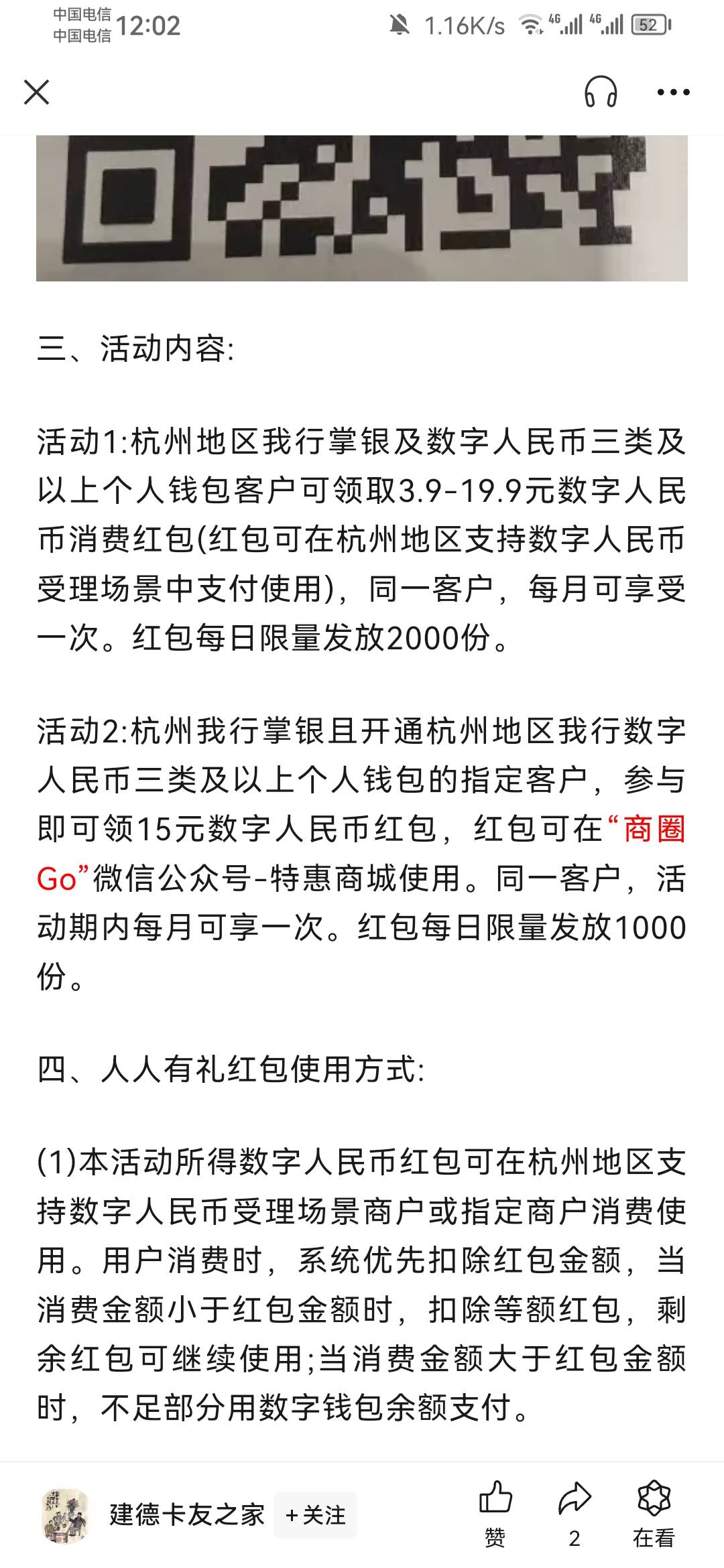 中国电信
中国电信 12:02 1.16K/s 4G 4G 52

三、活动内容:

活动1:杭州地区我行掌银及数字人民币三类及以上个人钱包客户可领取3.9-19.9元数字人民币消费红包(红包可在杭州地区支持数字人民币受理场景中支付使用)，同一客户，每月可享受一次。红包每日限量发放2000份。

活动2:杭州我行掌银且开通杭州地区我行数字人民币三类及以上个人钱包的指定客户，参与即可领15元数字人民币红包，红包可在“商圈Go”微信公众号-特惠商城使用。同一客户，活动期内每月可享一次。红包每日限量发放1000份。

四、人人有礼红包使用方式:

(1)本活动所得数字人民币红包可在杭州地区支持数字人民币受理场景商户或指定商户消费使用。用户消费时，系统优先扣除红包金额，当消费金额小于红包金额时，扣除等额红包，剩余红包可继续使用;当消费金额大于红包金额时，不足部分用数字钱包余额支付。

建德卡友之家 +关注 赞 2 在看